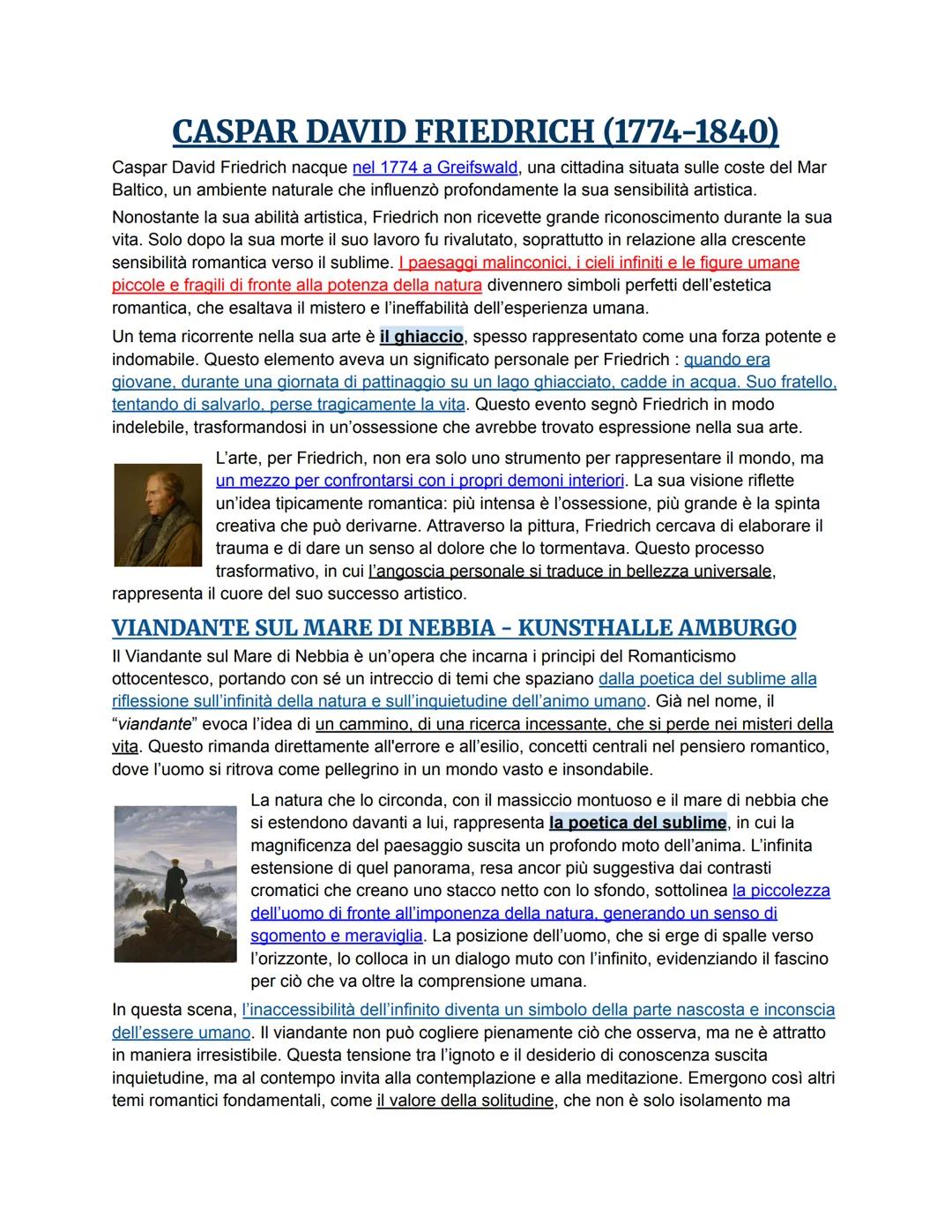 CASPAR DAVID FRIEDRICH (1774-1840)

Caspar David Friedrich nacque nel 1774 a Greifswald, una cittadina situata sulle coste del Mar Baltico, un ambiente naturale che influenzò profondamente la sua sensibilità artistica.

Nonostante la sua abilità artistica, Friedrich non ricevette grande riconoscimento durante la sua vita. Solo dopo la sua morte il suo lavoro fu rivalutato, soprattutto in relazione alla crescente sensibilità romantica verso il sublime. I paesaggi malinconici, i cieli infiniti e le figure umane piccole e fragili di fronte alla potenza della natura divennero simboli perfetti dell'estetica romantica, che esaltava il mistero e l'ineffabilità dell'esperienza umana.

Un tema ricorrente nella sua arte è il ghiaccio, spesso rappresentato come una forza potente e indomabile. Questo elemento aveva un significato personale per Friedrich : quando era giovane, durante una giornata di pattinaggio su un lago ghiacciato, cadde in acqua. Suo fratello, tentando di salvarlo, perse tragicamente la vita. Questo evento segnò Friedrich in modo indelebile, trasformandosi in un'ossessione che avrebbe trovato espressione nella sua arte.

L'arte, per Friedrich, non era solo uno strumento per rappresentare il mondo, ma un mezzo per confrontarsi con i propri demoni interiori. La sua visione riflette un'idea tipicamente romantica: più intensa è l'ossessione, più grande è la spinta creativa che può derivarne. Attraverso la pittura, Friedrich cercava di elaborare il trauma e di dare un senso al dolore che lo tormentava. Questo processo trasformativo, in cui l'angoscia personale si traduce in bellezza universale, rappresenta il cuore del suo successo artistico.

VIANDANTE SUL MARE DI NEBBIA - KUNSTHALLE AMBURGO

Il Viandante sul Mare di Nebbia è un'opera che incarna i principi del Romanticismo ottocentesco, portando con sé un intreccio di temi che spaziano dalla poetica del sublime alla riflessione sull'infinità della natura e sull'inquietudine dell'animo umano. Già nel nome, il "viandante" evoca l'idea di un cammino, di una ricerca incessante, che si perde nei misteri della vita. Questo rimanda direttamente all'errore e all'esilio, concetti centrali nel pensiero romantico, dove l'uomo si ritrova come pellegrino in un mondo vasto e insondabile.

La natura che lo circonda, con il massiccio montuoso e il mare di nebbia che si estendono davanti a lui, rappresenta la poetica del sublime, in cui la magnificenza del paesaggio suscita un profondo moto dell'anima. L'infinita estensione di quel panorama, resa ancor più suggestiva dai contrasti cromatici che creano uno stacco netto con lo sfondo, sottolinea la piccolezza dell'uomo di fronte all'imponenza della natura, generando un senso di sgomento e meraviglia. La posizione dell'uomo, che si erge di spalle verso l'orizzonte, lo colloca in un dialogo muto con l'infinito, evidenziando il fascino per ciò che va oltre la comprensione umana.

In questa scena, l'inaccessibilità dell'infinito diventa un simbolo della parte nascosta e inconscia dell'essere umano. Il viandante non può cogliere pienamente ciò che osserva, ma ne è attratto in maniera irresistibile. Questa tensione tra l'ignoto e il desiderio di conoscenza suscita inquietudine, ma al contempo invita alla contemplazione e alla meditazione. Emergono così altri temi romantici fondamentali, come il valore della solitudine, che non è solo isolamento ma